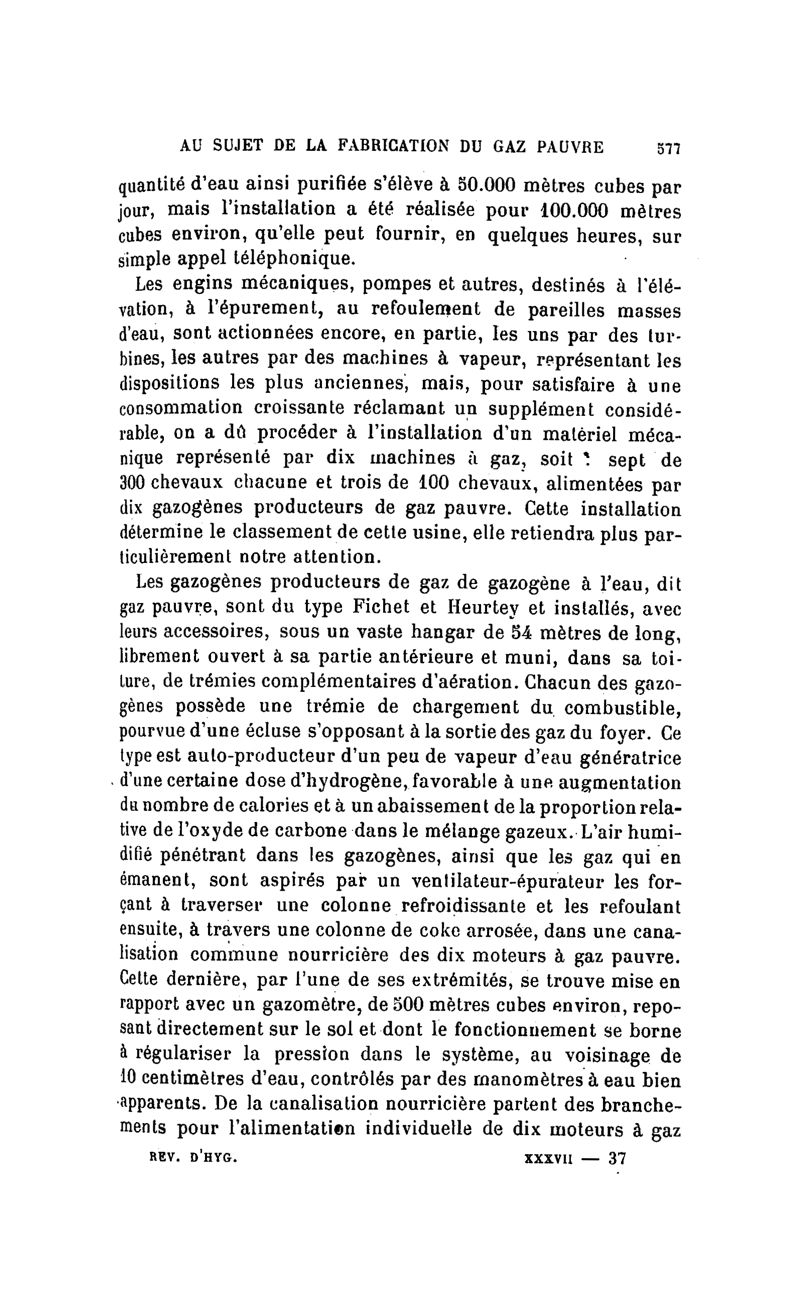 AU SUJET DE LA FABRICATION DU GAZ PAUVRE 577

quantité d'eau ainsi purifiée s'élève à 50.000 mètres cubes par jour, mais l'installation a été réalisée pour 100.000 mètres cubes environ, qu'elle peut fournir, en quelques heures, sur simple appel téléphonique.

Les engins mécaniques, pompes et autres, destinés à l'élévation, à l'épurement, au refoulement de pareilles masses d'eau, sont actionnées encore, en partie, les uns par des turbines, les autres par des machines à vapeur, représentant les dispositions les plus anciennes, mais, pour satisfaire à une consommation croissante réclamant un supplément considérable, on a dû procéder à l'installation d'un matériel mécanique représenté par dix machines à gaz, soit : sept de 300 chevaux chacune et trois de 100 chevaux, alimentées par dix gazogènes producteurs de gaz pauvre. Cette installation détermine le classement de cette usine, elle retiendra plus particulièrement notre attention.

Les gazogènes producteurs de gaz de gazogène à l'eau, dit gaz pauvre, sont du type Fichet et Heurtey et installés, avec leurs accessoires, sous un vaste hangar de 54 mètres de long, librement ouvert à sa partie antérieure et muni, dans sa toiture, de trémies complémentaires d'aération. Chacun des gazogènes possède une trémie de chargement du combustible, pourvue d'une écluse s'opposant à la sortie des gaz du foyer. Ce type est auto-producteur d'un peu de vapeur d'eau génératrice d'une certaine dose d'hydrogène, favorable à une augmentation du nombre de calories et à un abaissement de la proportion relative de l'oxyde de carbone dans le mélange gazeux. L'air humidifié pénétrant dans les gazogènes, ainsi que les gaz qui en émanent, sont aspirés par un ventilateur-épurateur les forçant à traverser une colonne refroidissante et les refoulant ensuite, à travers une colonne de coke arrosée, dans une canalisation commune nourricière des dix moteurs à gaz pauvre. Cette dernière, par l'une de ses extrémités, se trouve mise en rapport avec un gazomètre, de 500 mètres cubes environ, reposant directement sur le sol et dont le fonctionnement se borne à régulariser la pression dans le système, au voisinage de 10 centimètres d'eau, contrôlés par des manomètres à eau bien apparents. De la canalisation nourricière partent des branchements pour l'alimentation individuelle de dix moteurs à gaz

REV. D'HYG. XXXVII — 37